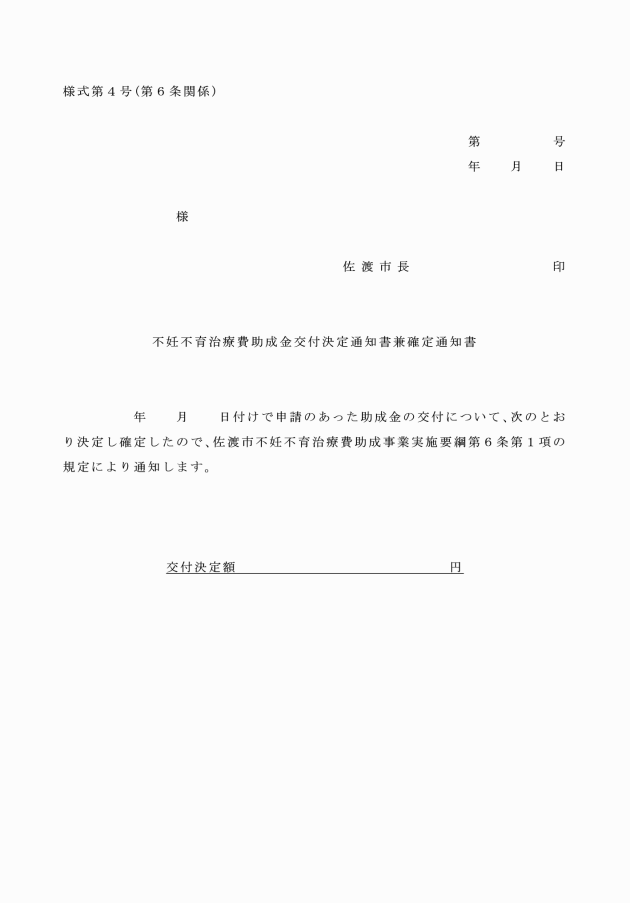 様式第４号（第６条関係）

第　　　号
年　　月　　日

様

佐渡市長　　　　　　　　印

不妊不育治療費助成金交付決定通知書兼確定通知書

年　　月　　日付けで申請のあった助成金の交付について、次のとおり決定し確定したので、佐渡市不妊不育治療費助成事業実施要綱第６条第１項の規定により通知します。

交付決定額　　　　　　　　　　　円